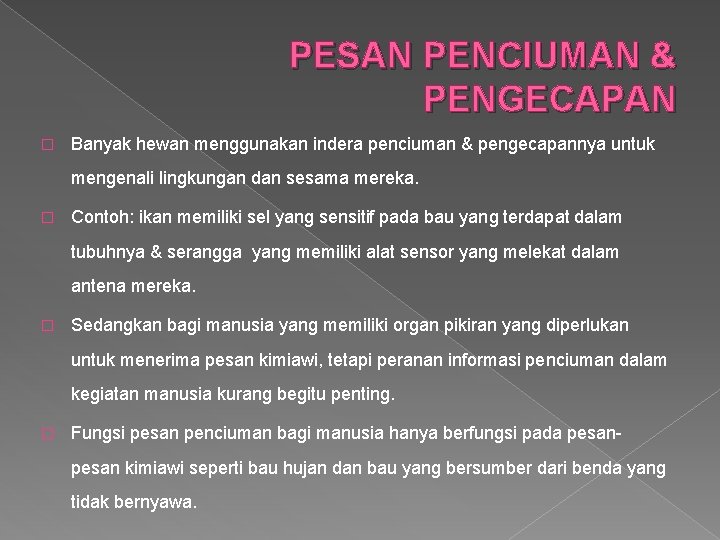 PESAN PENCIUMAN & PENGECAPAN

� Banyak hewan menggunakan indera penciuman & pengecapannya untuk mengenali lingkungan dan sesama mereka.

� Contoh: ikan memiliki sel yang sensitif pada bau yang terdapat dalam tubuhnya & serangga yang memiliki alat sensor yang melekat dalam antena mereka.

� Sedangkan bagi manusia yang memiliki organ pikiran yang diperlukan untuk menerima pesan kimiawi, tetapi peranan informasi penciuman dalam kegiatan manusia kurang begitu penting.

� Fungsi pesan penciuman bagi manusia hanya berfungsi pada pesan-pesan kimiawi seperti bau hujan dan bau yang bersumber dari benda yang tidak bernyawa.